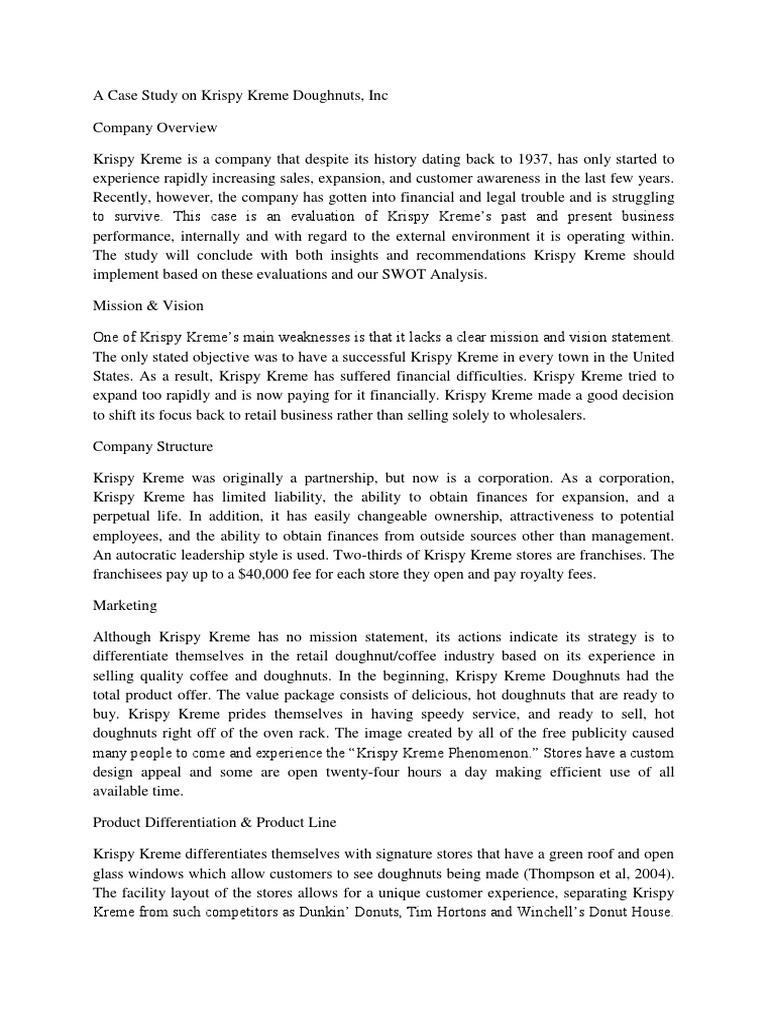 A Case Study on Krispy Kreme Doughnuts, Inc

Company Overview

Krispy Kreme is a company that despite its history dating back to 1937, has only started to experience rapidly increasing sales, expansion, and customer awareness in the last few years. Recently, however, the company has gotten into financial and legal trouble and is struggling to survive. This case is an evaluation of Krispy Kreme's past and present business performance, internally and with regard to the external environment it is operating within. The study will conclude with both insights and recommendations Krispy Kreme should implement based on these evaluations and our SWOT Analysis.

Mission & Vision

One of Krispy Kreme's main weaknesses is that it lacks a clear mission and vision statement. The only stated objective was to have a successful Krispy Kreme in every town in the United States. As a result, Krispy Kreme has suffered financial difficulties. Krispy Kreme tried to expand too rapidly and is now paying for it financially. Krispy Kreme made a good decision to shift its focus back to retail business rather than selling solely to wholesalers.

Company Structure

Krispy Kreme was originally a partnership, but now is a corporation. As a corporation, Krispy Kreme has limited liability, the ability to obtain finances for expansion, and a perpetual life. In addition, it has easily changeable ownership, attractiveness to potential employees, and the ability to obtain finances from outside sources other than management. An autocratic leadership style is used. Two-thirds of Krispy Kreme stores are franchises. The franchisees pay up to a $40,000 fee for each store they open and pay royalty fees.

Marketing

Although Krispy Kreme has no mission statement, its actions indicate its strategy is to differentiate themselves in the retail doughnut/coffee industry based on its experience in selling quality coffee and doughnuts. In the beginning, Krispy Kreme Doughnuts had the total product offer. The value package consists of delicious, hot doughnuts that are ready to buy. Krispy Kreme prides themselves in having speedy service, and ready to sell, hot doughnuts right off of the oven rack. The image created by all of the free publicity caused many people to come and experience the "Krispy Kreme Phenomenon." Stores have a custom design appeal and some are open twenty-four hours a day making efficient use of all available time.

Product Differentiation & Product Line

Krispy Kreme differentiates themselves with signature stores that have a green roof and open glass windows which allow customers to see doughnuts being made (Thompson et al, 2004). The facility layout of the stores allows for a unique customer experience, separating Krispy Kreme from such competitors as Dunkin' Donuts, Tim Hortons and Winchell's Donut House.